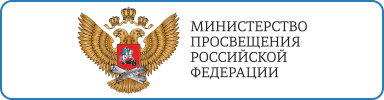 МИНИСТЕРСТВО
ПРОСВЕЩЕНИЯ
РОССИЙСКОЙ
ФЕДЕРАЦИИ